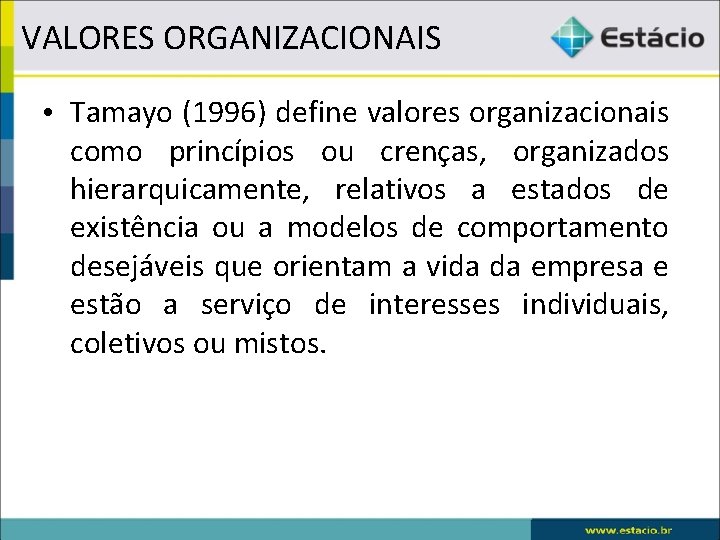 VALORES ORGANIZACIONAIS

Estácio

• Tamayo (1996) define valores organizacionais como princípios ou crenças, organizados hierarquicamente, relativos a estados de existência ou a modelos de comportamento desejáveis que orientam a vida da empresa e estão a serviço de interesses individuais, coletivos ou mistos.

www.estacio.br